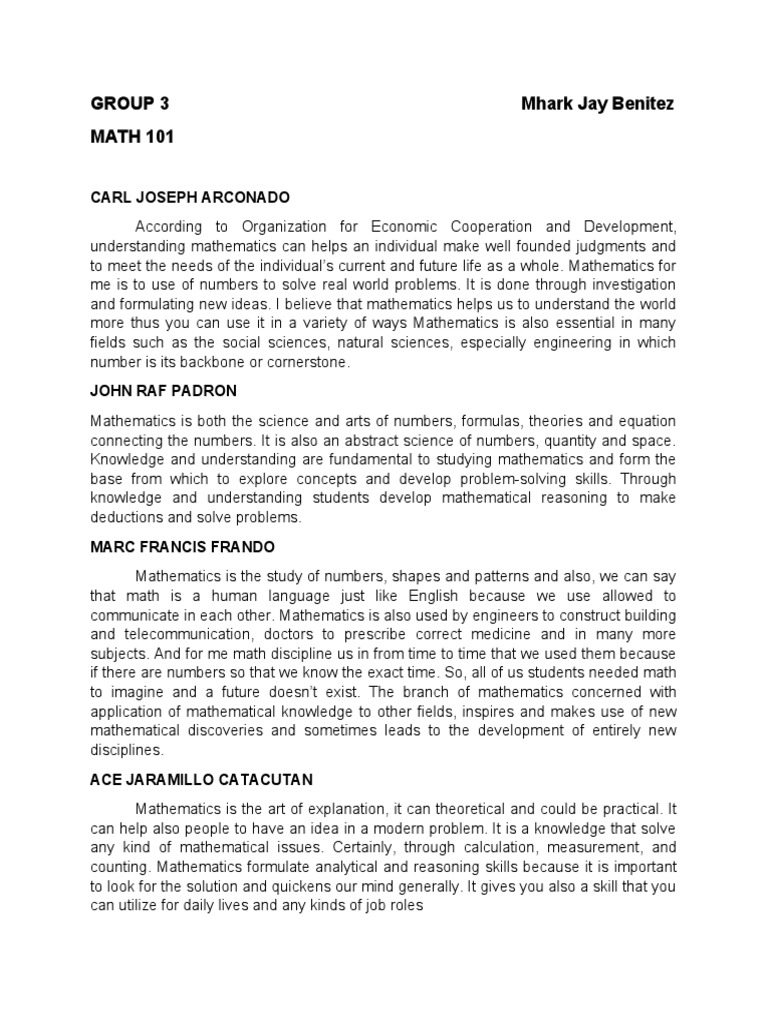 GROUP 3 Mhark Jay Benitez

MATH 101

CARL JOSEPH ARCONADO

According to Organization for Economic Cooperation and Development, understanding mathematics can helps an individual make well founded judgments and to meet the needs of the individual's current and future life as a whole. Mathematics for me is to use of numbers to solve real world problems. It is done through investigation and formulating new ideas. I believe that mathematics helps us to understand the world more thus you can use it in a variety of ways Mathematics is also essential in many fields such as the social sciences, natural sciences, especially engineering in which number is its backbone or cornerstone.

JOHN RAF PADRON

Mathematics is both the science and arts of numbers, formulas, theories and equation connecting the numbers. It is also an abstract science of numbers, quantity and space. Knowledge and understanding are fundamental to studying mathematics and form the base from which to explore concepts and develop problem-solving skills. Through knowledge and understanding students develop mathematical reasoning to make deductions and solve problems.

MARC FRANCIS FRANDO

Mathematics is the study of numbers, shapes and patterns and also, we can say that math is a human language just like English because we use allowed to communicate in each other. Mathematics is also used by engineers to construct building and telecommunication, doctors to prescribe correct medicine and in many more subjects. And for me math discipline us in from time to time that we used them because if there are numbers so that we know the exact time. So, all of us students needed math to imagine and a future doesn't exist. The branch of mathematics concerned with application of mathematical knowledge to other fields, inspires and makes use of new mathematical discoveries and sometimes leads to the development of entirely new disciplines.

ACE JARAMILLO CATACUTAN

Mathematics is the art of explanation, it can theoretical and could be practical. It can help also people to have an idea in a modern problem. It is a knowledge that solve any kind of mathematical issues. Certainly, through calculation, measurement, and counting. Mathematics formulate analytical and reasoning skills because it is important to look for the solution and quickens our mind generally. It gives you also a skill that you can utilize for daily lives and any kinds of job roles